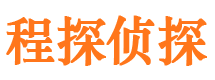 程探侦探